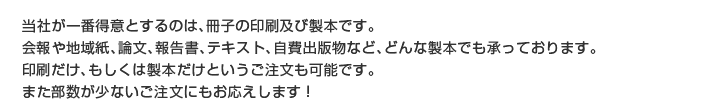 当社が一番得意とするのは、冊子の印刷及び製本です。
会報や地域紙、論文、報告書、テキスト、自費出版物など、どんな製本でも承っております。
印刷だけ、もしくは製本だけというご注文も可能です。
また部数が少ないご注文にもお応えします！